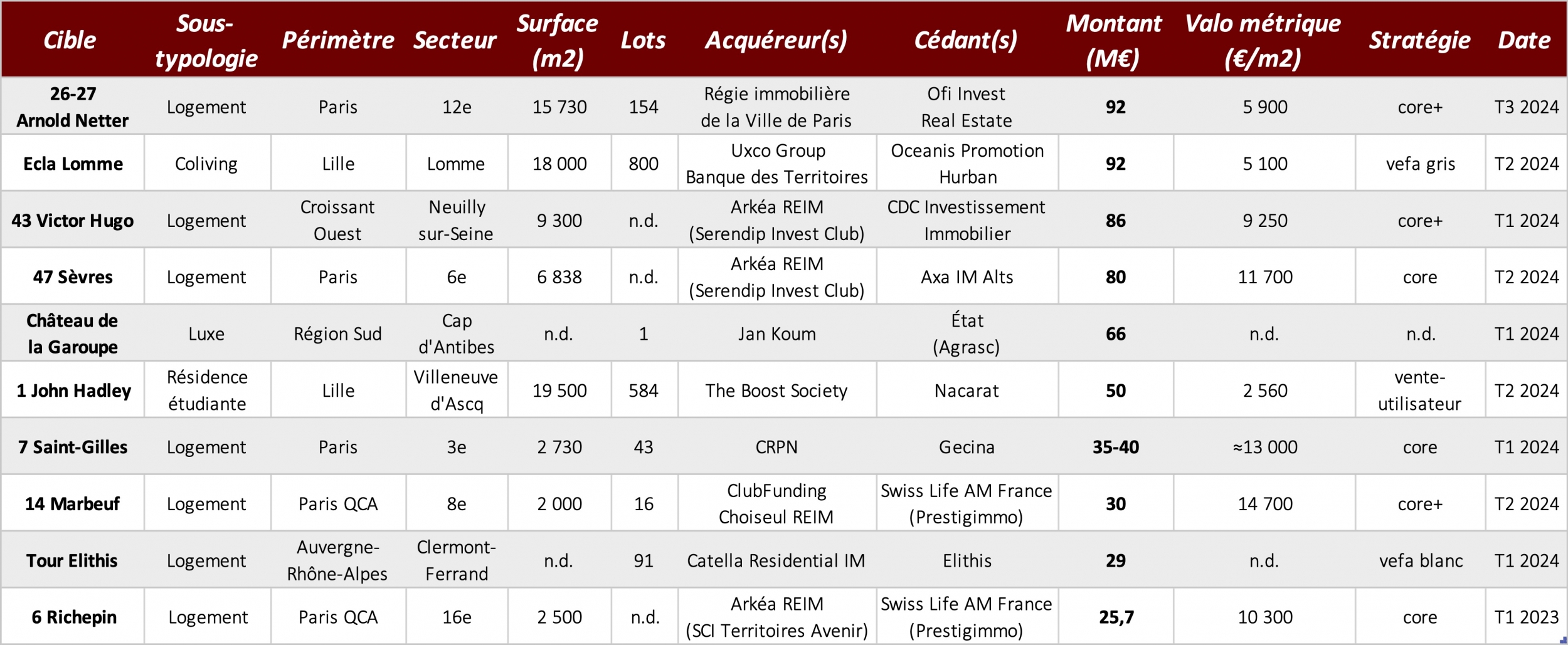 | Cible | Sous-typologie | Périmètre | Secteur | Surface (m2) | Lots | Acquéreur(s) | Cédant(s) | Montant (M€) | Valo métrique (€/m2) | Stratégie | Date |
|---|---|---|---|---|---|---|---|---|---|---|---|
| 26-27 Arnold Netter | Logement | Paris | 12e | 15 730 | 154 | Régie immobilière de la Ville de Paris | Ofi Invest Real Estate | 92 | 5 900 | core+ | T3 2024 |
| Ecla Lomme | Coliving | Lille | Lomme | 18 000 | 800 | Uxco Group Banque des Territoires | Oceanis Promotion Hurban | 92 | 5 100 | vefa gris | T2 2024 |
| 43 Victor Hugo | Logement | Croissant Ouest | Neuilly sur-Seine | 9 300 | n.d. | Arkéa REIM (Serendip Invest Club) | CDC Investissement Immobilier | 86 | 9 250 | core+ | T1 2024 |
| 47 Sèvres | Logement | Paris | 6e | 6 838 | n.d. | Arkéa REIM (Serendip Invest Club) | Axa IM Alts | 80 | 11 700 | core | T2 2024 |
| Château de la Garoupe | Luxe | Région Sud | Cap d'Antibes | n.d. | 1 | Jan Koum | État (Agrasc) | 66 | n.d. | n.d. | T1 2024 |
| 1 John Hadley | Résidence étudiante | Lille | Villeneuve d'Ascq | 19 500 | 584 | The Boost Society | Nacarat | 50 | 2 560 | vente-utilisateur | T2 2024 |
| 7 Saint-Gilles | Logement | Paris | 3e | 2 730 | 43 | CRPN | Gecina | 35-40 | ≈13 000 | core | T1 2024 |
| 14 Marbeuf | Logement | Paris QCA | 8e | 2 000 | 16 | ClubFunding Choiseul REIM | Swiss Life AM France (Prestigimmo) | 30 | 14 700 | core+ | T2 2024 |
| Tour Elithis | Logement | Auvergne-Rhône-Alpes | Clermont-Ferrand | n.d. | 91 | Catella Residential IM | Elithis | 29 | n.d. | vefa blanc | T1 2024 |
| 6 Richepin | Logement | Paris QCA | 16e | 2 500 | n.d. | Arkéa REIM (SCI Territoires Avenir) | Swiss Life AM France (Prestigimmo) | 25,7 | 10 300 | core | T1 2023 |